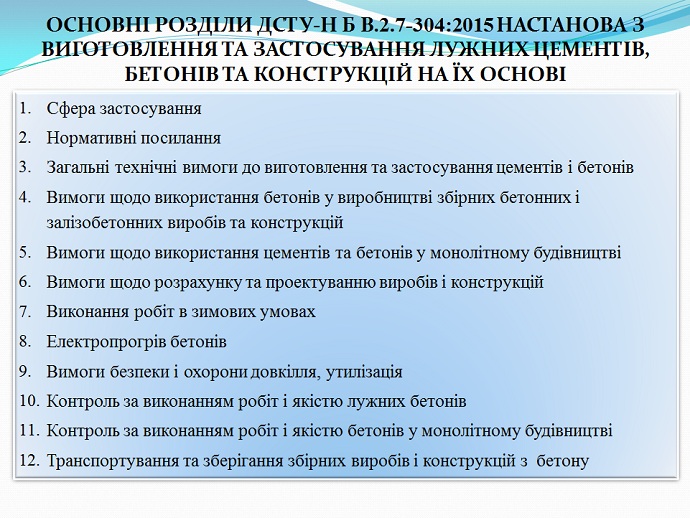 ОСНОВНІ РОЗДІЛИ ДСТУ-Н Б В.2.7-304:2015 НАСТАНОВА З ВИГОТОВЛЕННЯ ТА ЗАСТОСУВАННЯ ЛУЖНИХ ЦЕМЕНТІВ, БЕТОНІВ ТА КОНСТРУКЦІЙ НА ЇХ ОСНОВІ

1. Сфера застосування
2. Нормативні посилання
3. Загальні технічні вимоги до виготовлення та застосування цементів і бетонів
4. Вимоги щодо використання бетонів у виробництві збірних бетонних і залізобетонних виробів та конструкцій
5. Вимоги щодо використання цементів та бетонів у монолітному будівництві
6. Вимоги щодо розрахунку та проектуванню виробів і конструкцій
7. Виконання робіт в зимових умовах
8. Електропрогрів бетонів
9. Вимоги безпеки і охорони довкілля, утилізація
10. Контроль за виконанням робіт і якістю лужних бетонів
11. Контроль за виконанням робіт і якістю бетонів у монолітному будівництві
12. Транспортування та зберігання збірних виробів і конструкцій з бетону